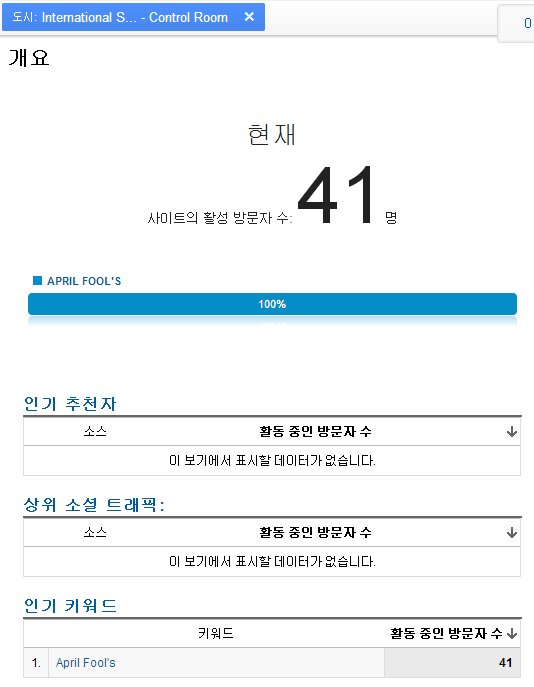 도시: International S... - Control Room ✕

0

개요

현재

사이트의 활성 방문자 수: 41 명

APRIL FOOL'S

100%

인기 추천자

| 소스 | 활동 중인 방문자 수 ↓ |
|---|---|
| 이 보기에서 표시할 데이터가 없습니다. | |

상위 소셜 트래픽:

| 소스 | 활동 중인 방문자 수 ↓ |
|---|---|
| 이 보기에서 표시할 데이터가 없습니다. | |

인기 키워드

| | 키워드 | 활동 중인 방문자 수 ↓ |
|---|---|---|
| 1. | April Fool's | 41 |